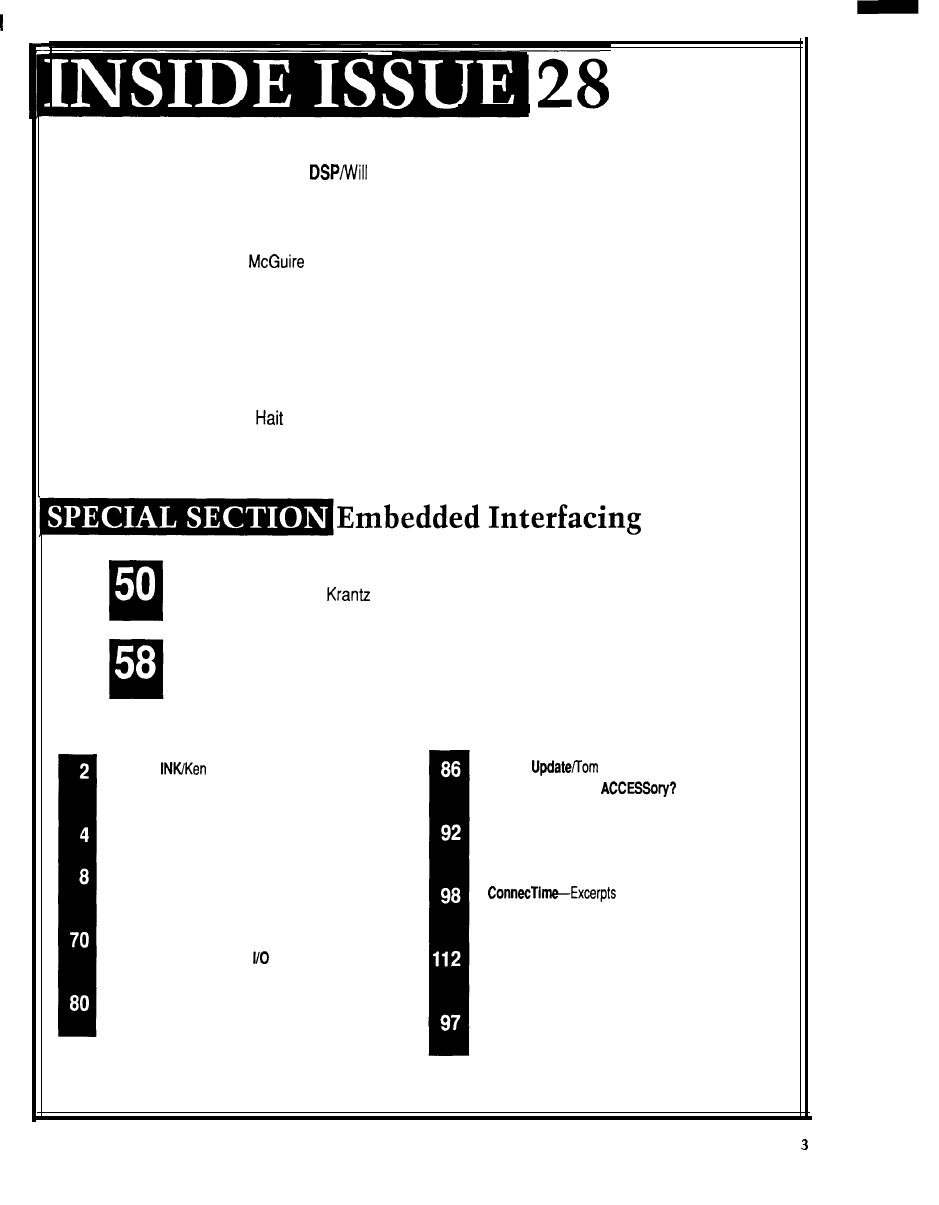 INSIDE ISSUE 28

DSP/Will

McGuire

Hait

SPECIAL SECTION Embedded Interfacing

50

Krantz

58

2

INK/Ken

4

8

70

I/O

80

86

Update/Tom

ACCESSory?

92

98

ConnecTime—Excerpts

112

97

3